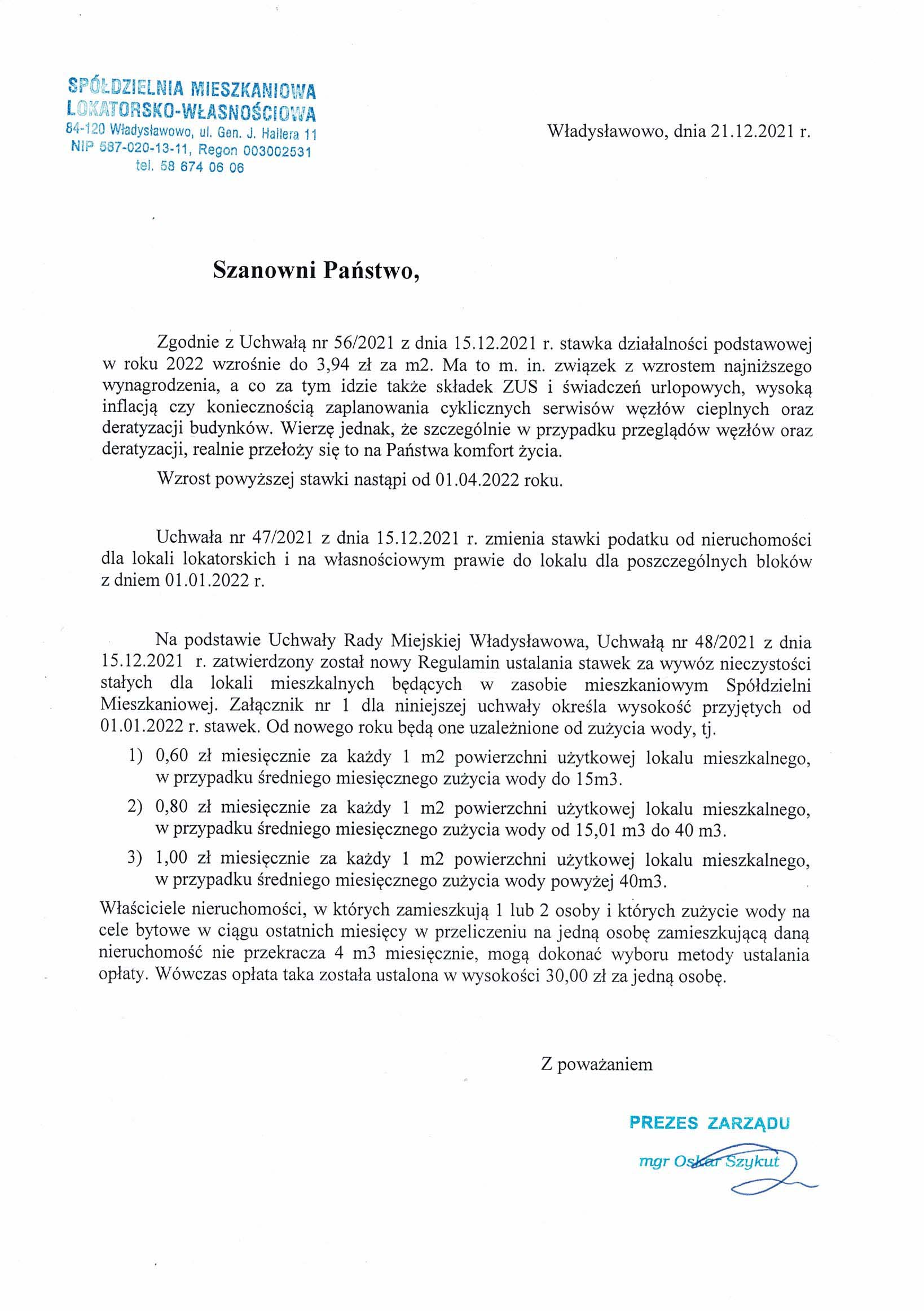 SPÓŁDZIELNIA MIESZKANIOWA
LOKATORSKO-WŁASNOŚCIOWA
84-120 Władysławowo, ul. Gen. J. Hallera 11
NIP 587-020-13-11, Regon 003002531
tel. 58 674 06 06

Władysławowo, dnia 21.12.2021 r.

Szanowni Państwo,

Zgodnie z Uchwałą nr 56/2021 z dnia 15.12.2021 r. stawka działalności podstawowej w roku 2022 wzrośnie do 3,94 zł za m2. Ma to m. in. związek z wzrostem najniższego wynagrodzenia, a co za tym idzie także składek ZUS i świadczeń urlopowych, wysoką inflacją czy koniecznością zaplanowania cyklicznych serwisów węzłów cieplnych oraz deratyzacji budynków. Wierzę jednak, że szczególnie w przypadku przeglądów węzłów oraz deratyzacji, realnie przełoży się to na Państwa komfort życia.

Wzrost powyższej stawki nastąpi od 01.04.2022 roku.

Uchwała nr 47/2021 z dnia 15.12.2021 r. zmienia stawki podatku od nieruchomości dla lokali lokatorskich i na własnościowym prawie do lokalu dla poszczególnych bloków z dniem 01.01.2022 r.

Na podstawie Uchwały Rady Miejskiej Władysławowa, Uchwałą nr 48/2021 z dnia 15.12.2021 r. zatwierdzony został nowy Regulamin ustalania stawek za wywóz nieczystości stałych dla lokali mieszkalnych będących w zasobie mieszkaniowym Spółdzielni Mieszkaniowej. Załącznik nr 1 dla niniejszej uchwały określa wysokość przyjętych od 01.01.2022 r. stawek. Od nowego roku będą one uzależnione od zużycia wody, tj.

1) 0,60 zł miesięcznie za każdy 1 m2 powierzchni użytkowej lokalu mieszkalnego, w przypadku średniego miesięcznego zużycia wody do 15m3.

2) 0,80 zł miesięcznie za każdy 1 m2 powierzchni użytkowej lokalu mieszkalnego, w przypadku średniego miesięcznego zużycia wody od 15,01 m3 do 40 m3.

3) 1,00 zł miesięcznie za każdy 1 m2 powierzchni użytkowej lokalu mieszkalnego, w przypadku średniego miesięcznego zużycia wody powyżej 40m3.

Właściciele nieruchomości, w których zamieszkują 1 lub 2 osoby i których zużycie wody na cele bytowe w ciągu ostatnich miesięcy w przeliczeniu na jedną osobę zamieszkującą daną nieruchomość nie przekracza 4 m3 miesięcznie, mogą dokonać wyboru metody ustalania opłaty. Wówczas opłata taka została ustalona w wysokości 30,00 zł za jedną osobę.

Z poważaniem

PREZES ZARZĄDU
mgr Oskar Szykut